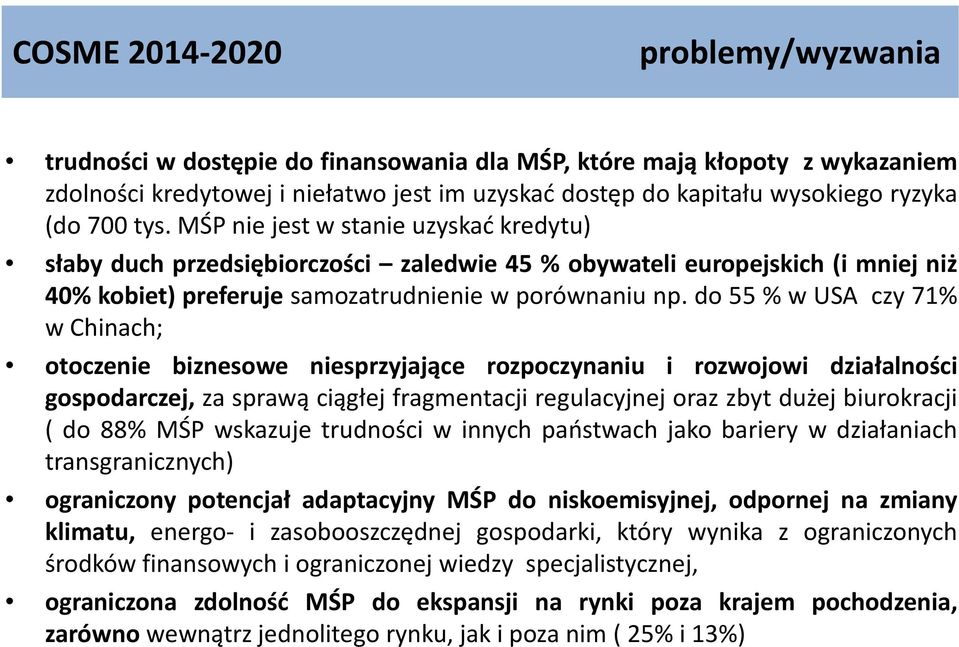 COSME 2014-2020 problemy/wyzwania

• trudności w dostępie do finansowania dla MŚP, które mają kłopoty z wykazaniem zdolności kredytowej i niełatwo jest im uzyskać dostęp do kapitału wysokiego ryzyka (do 700 tys. MŚP nie jest w stanie uzyskać kredytu)

• słaby duch przedsiębiorczości – zaledwie 45 % obywateli europejskich (i mniej niż 40% kobiet) preferuje samozatrudnienie w porównaniu np. do 55 % w USA czy 71% w Chinach;

• otoczenie biznesowe niesprzyjające rozpoczynaniu i rozwojowi działalności gospodarczej, za sprawą ciągłej fragmentacji regulacyjnej oraz zbyt dużej biurokracji ( do 88% MŚP wskazuje trudności w innych państwach jako bariery w działaniach transgranicznych)

• ograniczony potencjał adaptacyjny MŚP do niskoemisyjnej, odpornej na zmiany klimatu, energo- i zasobooszczędnej gospodarki, który wynika z ograniczonych środków finansowych i ograniczonej wiedzy specjalistycznej,

• ograniczona zdolność MŚP do ekspansji na rynki poza krajem pochodzenia, zarówno wewnątrz jednolitego rynku, jak i poza nim ( 25% i 13%)